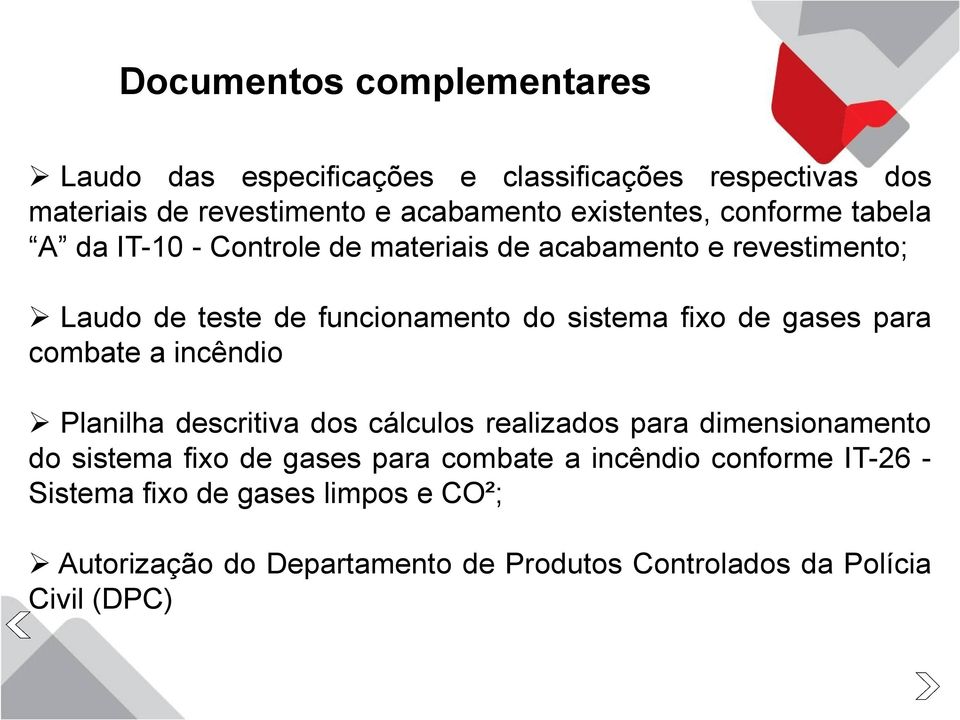 Documentos complementares

➢ Laudo das especificações e classificações respectivas dos materiais de revestimento e acabamento existentes, conforme tabela “A” da IT-10 - Controle de materiais de acabamento e revestimento;

➢ Laudo de teste de funcionamento do sistema fixo de gases para combate a incêndio

➢ Planilha descritiva dos cálculos realizados para dimensionamento do sistema fixo de gases para combate a incêndio conforme IT-26 - Sistema fixo de gases limpos e $CO^2$;

➢ Autorização do Departamento de Produtos Controlados da Polícia Civil (DPC)